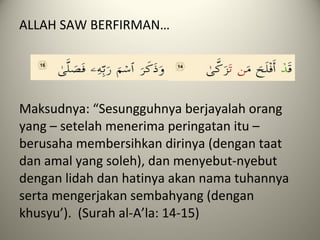 ALLAH SAW BERFIRMAN…

قَدْ أَفْلَحَ مَن تَزَكَّىٰ ١٤ وَذَكَرَ ٱسْمَ رَبِّهِۦ فَصَلَّىٰ ١٥

Maksudnya: “Sesungguhnya berjayalah orang yang – setelah menerima peringatan itu – berusaha membersihkan dirinya (dengan taat dan amal yang soleh), dan menyebut-nyebut dengan lidah dan hatinya akan nama tuhannya serta mengerjakan sembahyang (dengan khusyu’). (Surah al-A’la: 14-15)